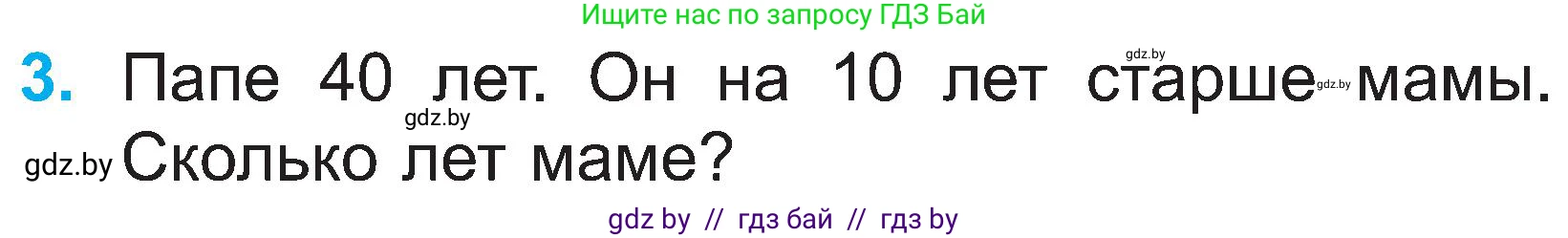 Ищите нас по запросу ГДЗ Бай

gdz.by

3. Папе 40 лет. Он на 10 лет старше gdz.by мамы.
gdz.by
gdz.by Сколько лет маме?

gdz by // гдз бай // гдз by